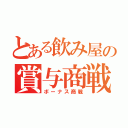 とある飲み屋の
賞与商戦
ボーナス商戦